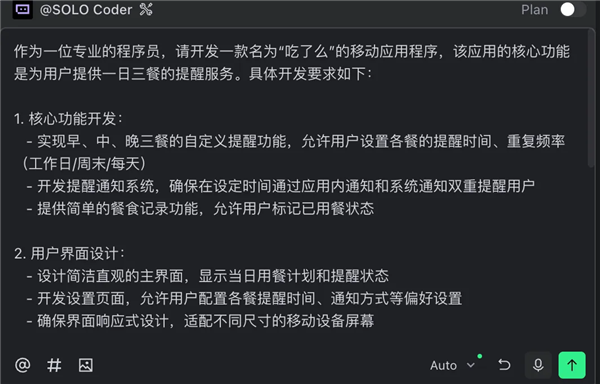 @SOLO Coder

Plan

作为一位专业的程序员，请开发一款名为“吃了么”的移动应用程序，该应用的核心功能是为用户提供一日三餐的提醒服务。具体开发要求如下：

1. 核心功能开发：
- 实现早、中、晚三餐的自定义提醒功能，允许用户设置各餐的提醒时间、重复频率（工作日/周末/每天）
- 开发提醒通知系统，确保在设定时间通过应用内通知和系统通知双重提醒用户
- 提供简单的餐食记录功能，允许用户标记已用餐状态

2. 用户界面设计：
- 设计简洁直观的主界面，显示当日用餐计划和提醒状态
- 开发设置页面，允许用户配置各餐提醒时间、通知方式等偏好设置
- 确保界面响应式设计，适配不同尺寸的移动设备屏幕

@ #

Auto